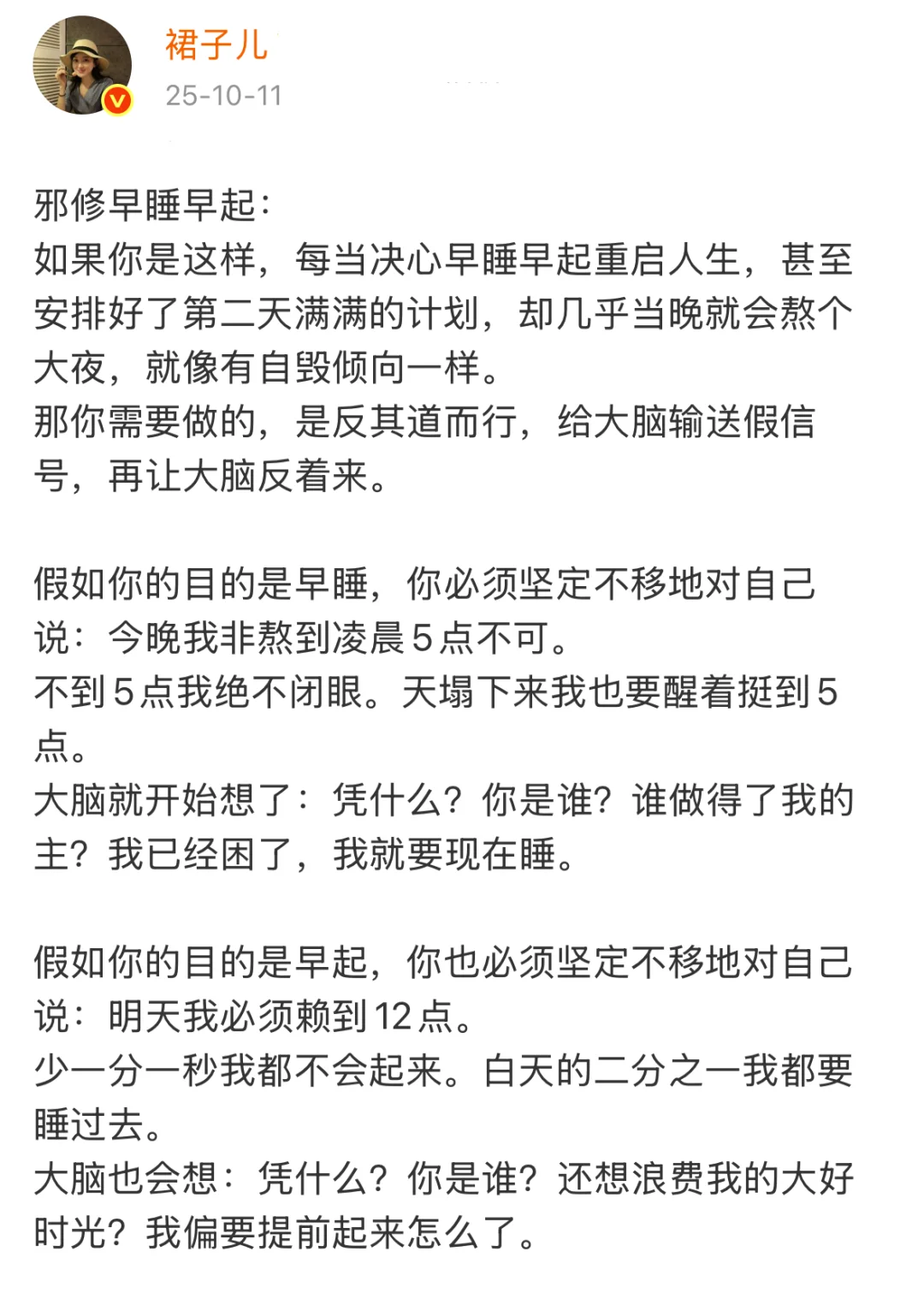 裙子儿
25-10-11

邪修早睡早起：
如果你是这样，每当决心早睡早起重启人生，甚至安排好了第二天满满的计划，却几乎当晚就会熬个大夜，就像有自毁倾向一样。
那你需要做的，是反其道而行，给大脑输送假信号，再让大脑反着来。

假如你的目的是早睡，你必须坚定不移地对自己说：今晚我非熬到凌晨5点不可。
不到5点我绝不闭眼。天塌下来我也要醒着挺到5点。
大脑就开始想了：凭什么？你是谁？谁做得了我的主？我已经困了，我就要现在睡。

假如你的目的是早起，你也必须坚定不移地对自己说：明天我必须赖到12点。
少一分一秒我都不会起来。白天的二分之一我都要睡过去。
大脑也会想：凭什么？你是谁？还想浪费我的大好时光？我偏要提前起来怎么了。